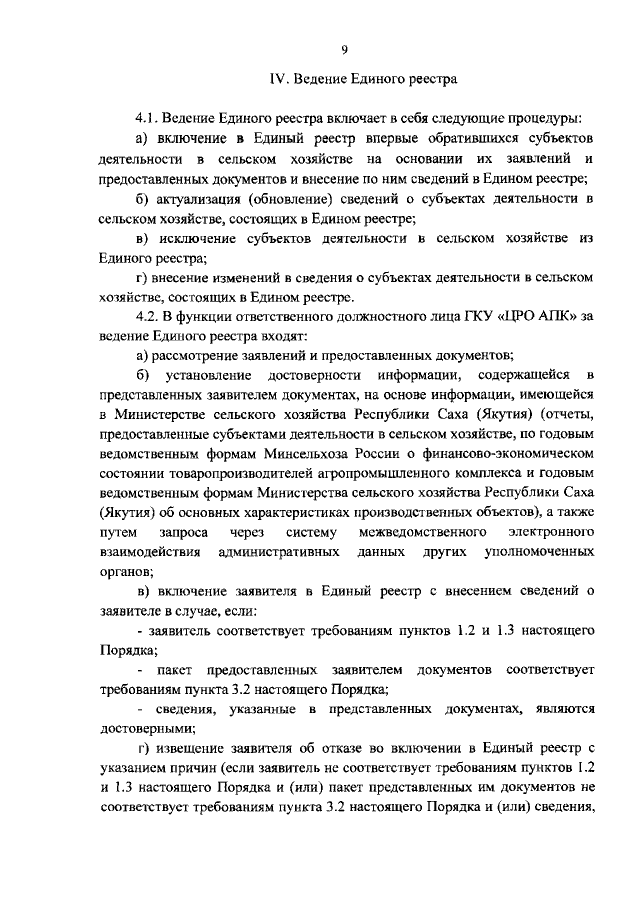 9

IV. Ведение Единого реестра

4.1. Ведение Единого реестра включает в себя следующие процедуры:

а) включение в Единый реестр впервые обратившихся субъектов деятельности в сельском хозяйстве на основании их заявлений и предоставленных документов и внесение по ним сведений в Едином реестре;

б) актуализация (обновление) сведений о субъектах деятельности в сельском хозяйстве, состоящих в Едином реестре;

в) исключение субъектов деятельности в сельском хозяйстве из Единого реестра;

г) внесение изменений в сведения о субъектах деятельности в сельском хозяйстве, состоящих в Едином реестре.

4.2. В функции ответственного должностного лица ГКУ «ЦРО АПК» за ведение Единого реестра входят:

а) рассмотрение заявлений и предоставленных документов;

б) установление достоверности информации, содержащейся в представленных заявителем документах, на основе информации, имеющейся в Министерстве сельского хозяйства Республики Саха (Якутия) (отчеты, предоставленные субъектами деятельности в сельском хозяйстве, по годовым ведомственным формам Минсельхоза России о финансово-экономическом состоянии товаропроизводителей агропромышленного комплекса и годовым ведомственным формам Министерства сельского хозяйства Республики Саха (Якутия) об основных характеристиках производственных объектов), а также путем запроса через систему межведомственного электронного взаимодействия административных данных других уполномоченных органов;

в) включение заявителя в Единый реестр с внесением сведений о заявителе в случае, если:

- заявитель соответствует требованиям пунктов 1.2 и 1.3 настоящего Порядка;

- пакет предоставленных заявителем документов соответствует требованиям пункта 3.2 настоящего Порядка;

- сведения, указанные в представленных документах, являются достоверными;

г) извещение заявителя об отказе во включении в Единый реестр с указанием причин (если заявитель не соответствует требованиям пунктов 1.2 и 1.3 настоящего Порядка и (или) пакет представленных им документов не соответствует требованиям пункта 3.2 настоящего Порядка и (или) сведения,